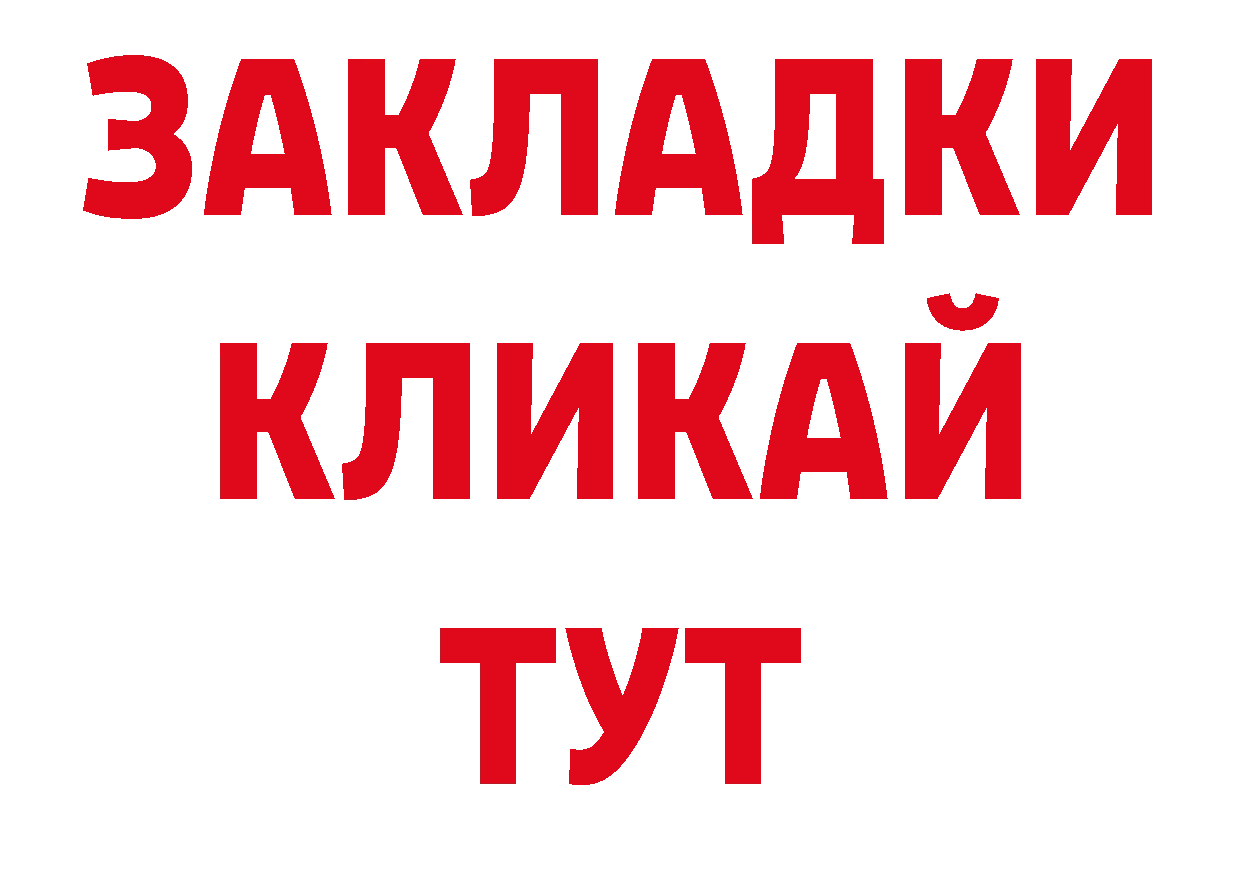 ЗАКЛАДКИ
КЛИКАЙ
ТУТ